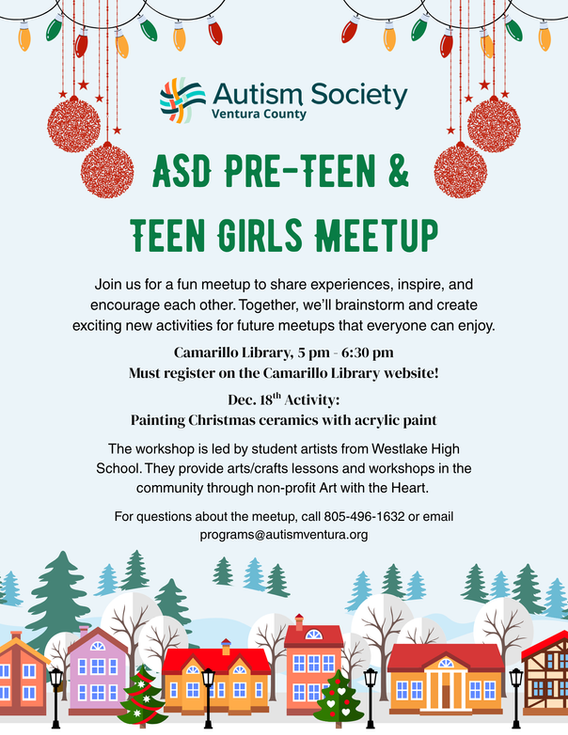 Autism Society
Ventura County

ASD PRE-TEEN &
TEEN GIRLS MEETUP

Join us for a fun meetup to share experiences, inspire, and encourage each other. Together, we'll brainstorm and create exciting new activities for future meetups that everyone can enjoy.

Camarillo Library, 5 pm - 6:30 pm
Must register on the Camarillo Library website!

Dec. 18$^{th}$ Activity:
Painting Christmas ceramics with acrylic paint

The workshop is led by student artists from Westlake High School. They provide arts/crafts lessons and workshops in the community through non-profit Art with the Heart.

For questions about the meetup, call 805-496-1632 or email programs@autismventura.org